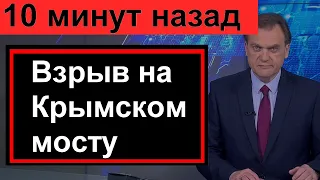 10 минут назад

Взрыв на Крымском мосту